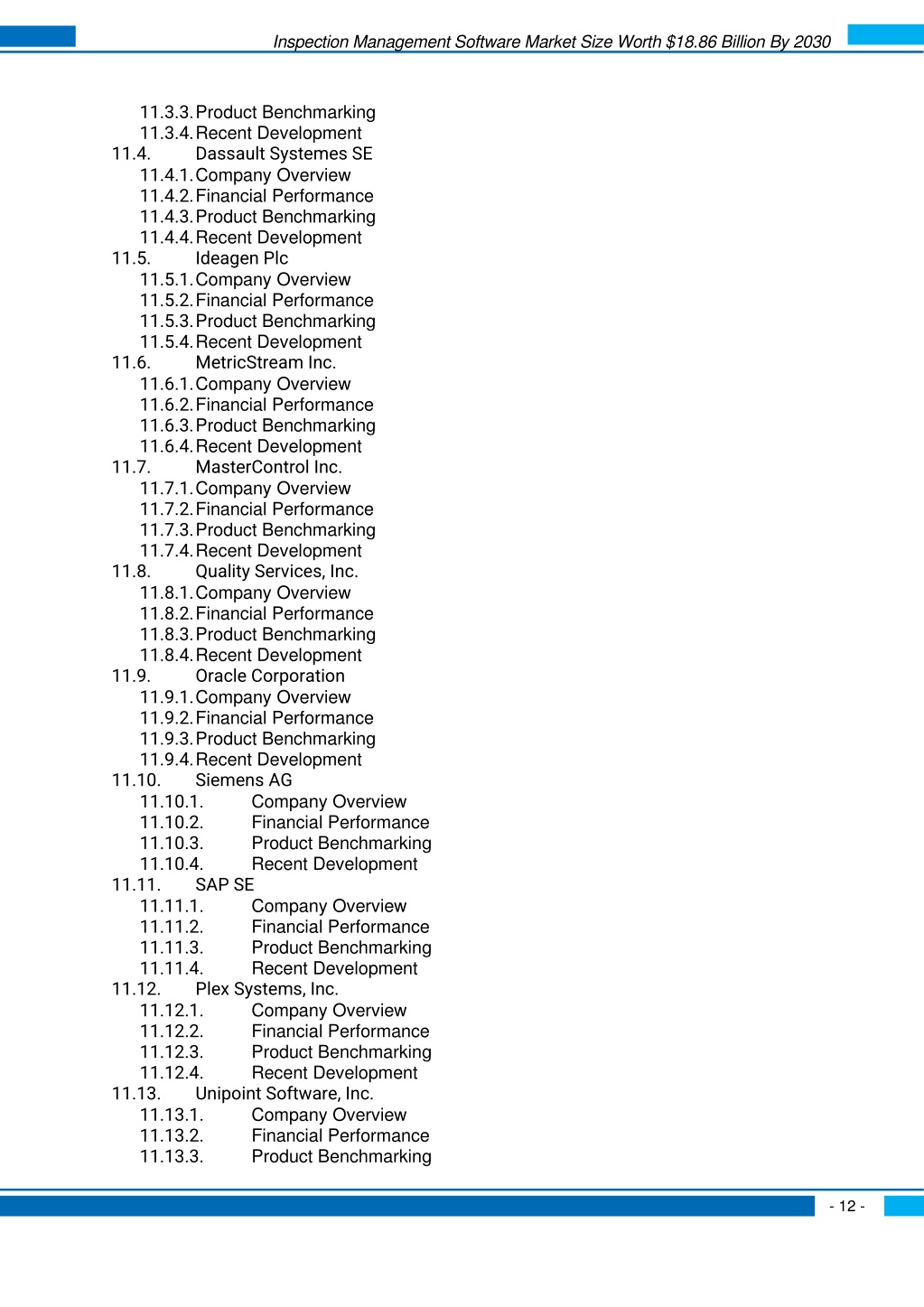 Inspection Management Software Market Size Worth $18.86 Billion By 2030

11.3.3. Product Benchmarking
11.3.4. Recent Development
11.4. Dassault Systemes SE
11.4.1. Company Overview
11.4.2. Financial Performance
11.4.3. Product Benchmarking
11.4.4. Recent Development
11.5. Ideagen Plc
11.5.1. Company Overview
11.5.2. Financial Performance
11.5.3. Product Benchmarking
11.5.4. Recent Development
11.6. MetricStream Inc.
11.6.1. Company Overview
11.6.2. Financial Performance
11.6.3. Product Benchmarking
11.6.4. Recent Development
11.7. MasterControl Inc.
11.7.1. Company Overview
11.7.2. Financial Performance
11.7.3. Product Benchmarking
11.7.4. Recent Development
11.8. Quality Services, Inc.
11.8.1. Company Overview
11.8.2. Financial Performance
11.8.3. Product Benchmarking
11.8.4. Recent Development
11.9. Oracle Corporation
11.9.1. Company Overview
11.9.2. Financial Performance
11.9.3. Product Benchmarking
11.9.4. Recent Development
11.10. Siemens AG
11.10.1. Company Overview
11.10.2. Financial Performance
11.10.3. Product Benchmarking
11.10.4. Recent Development
11.11. SAP SE
11.11.1. Company Overview
11.11.2. Financial Performance
11.11.3. Product Benchmarking
11.11.4. Recent Development
11.12. Plex Systems, Inc.
11.12.1. Company Overview
11.12.2. Financial Performance
11.12.3. Product Benchmarking
11.12.4. Recent Development
11.13. Unipoint Software, Inc.
11.13.1. Company Overview
11.13.2. Financial Performance
11.13.3. Product Benchmarking

- 12 -